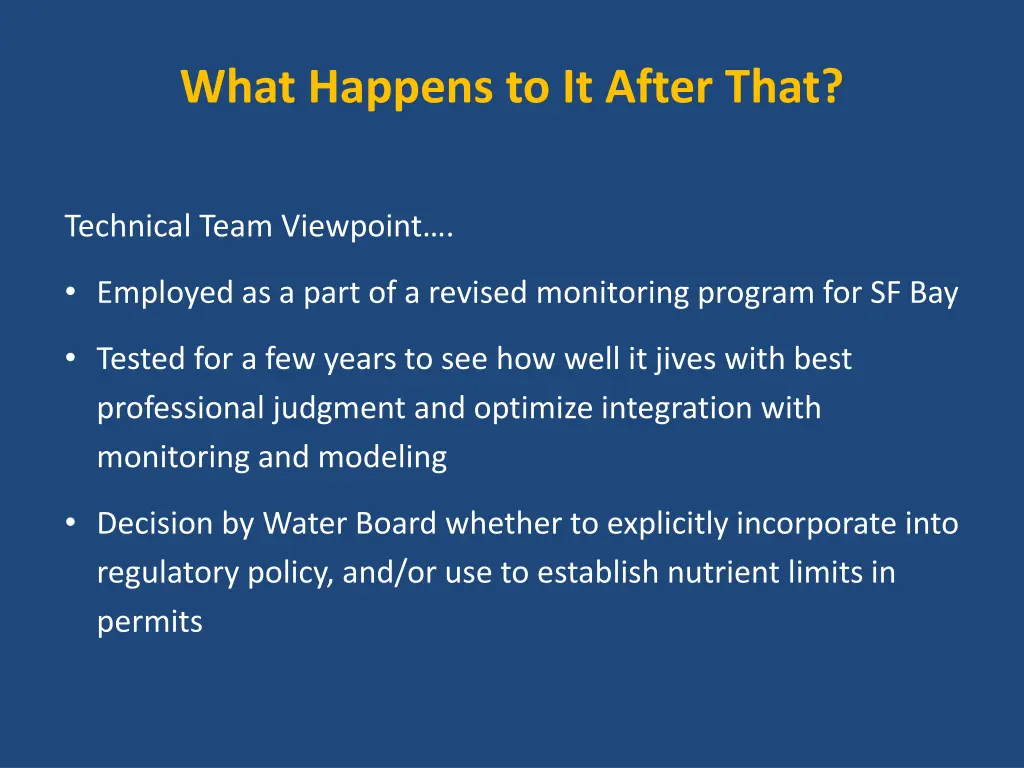 What Happens to It After That?

Technical Team Viewpoint….

• Employed as a part of a revised monitoring program for SF Bay

• Tested for a few years to see how well it jives with best professional judgment and optimize integration with monitoring and modeling

• Decision by Water Board whether to explicitly incorporate into regulatory policy, and/or use to establish nutrient limits in permits